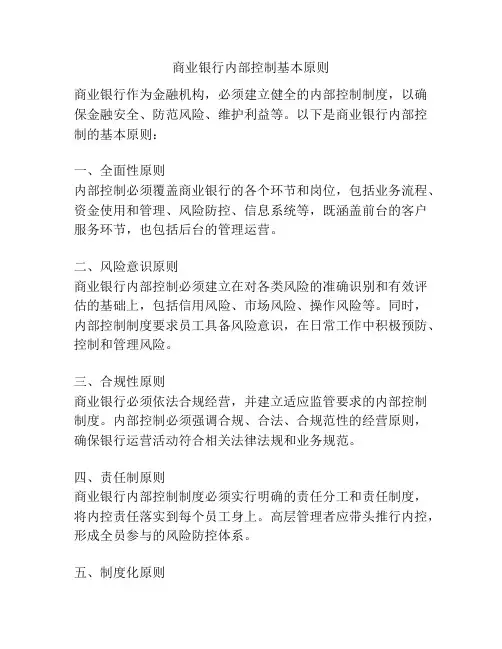 商业银行内部控制基本原则

商业银行作为金融机构，必须建立健全的内部控制制度，以确保金融安全、防范风险、维护利益等。以下是商业银行内部控制的基本原则：

一、全面性原则
内部控制必须覆盖商业银行的各个环节和岗位，包括业务流程、资金使用和管理、风险防控、信息系统等，既涵盖前台的客户服务环节，也包括后台的管理运营。

二、风险意识原则
商业银行内部控制必须建立在对各类风险的准确识别和有效评估的基础上，包括信用风险、市场风险、操作风险等。同时，内部控制制度要求员工具备风险意识，在日常工作中积极预防、控制和管理风险。

三、合规性原则
商业银行必须依法合规经营，并建立适应监管要求的内部控制制度。内部控制必须强调合规、合法、合规范性的经营原则，确保银行运营活动符合相关法律法规和业务规范。

四、责任制原则
商业银行内部控制制度必须实行明确的责任分工和责任制度，将内控责任落实到每个员工身上。高层管理者应带头推行内控，形成全员参与的风险防控体系。

五、制度化原则